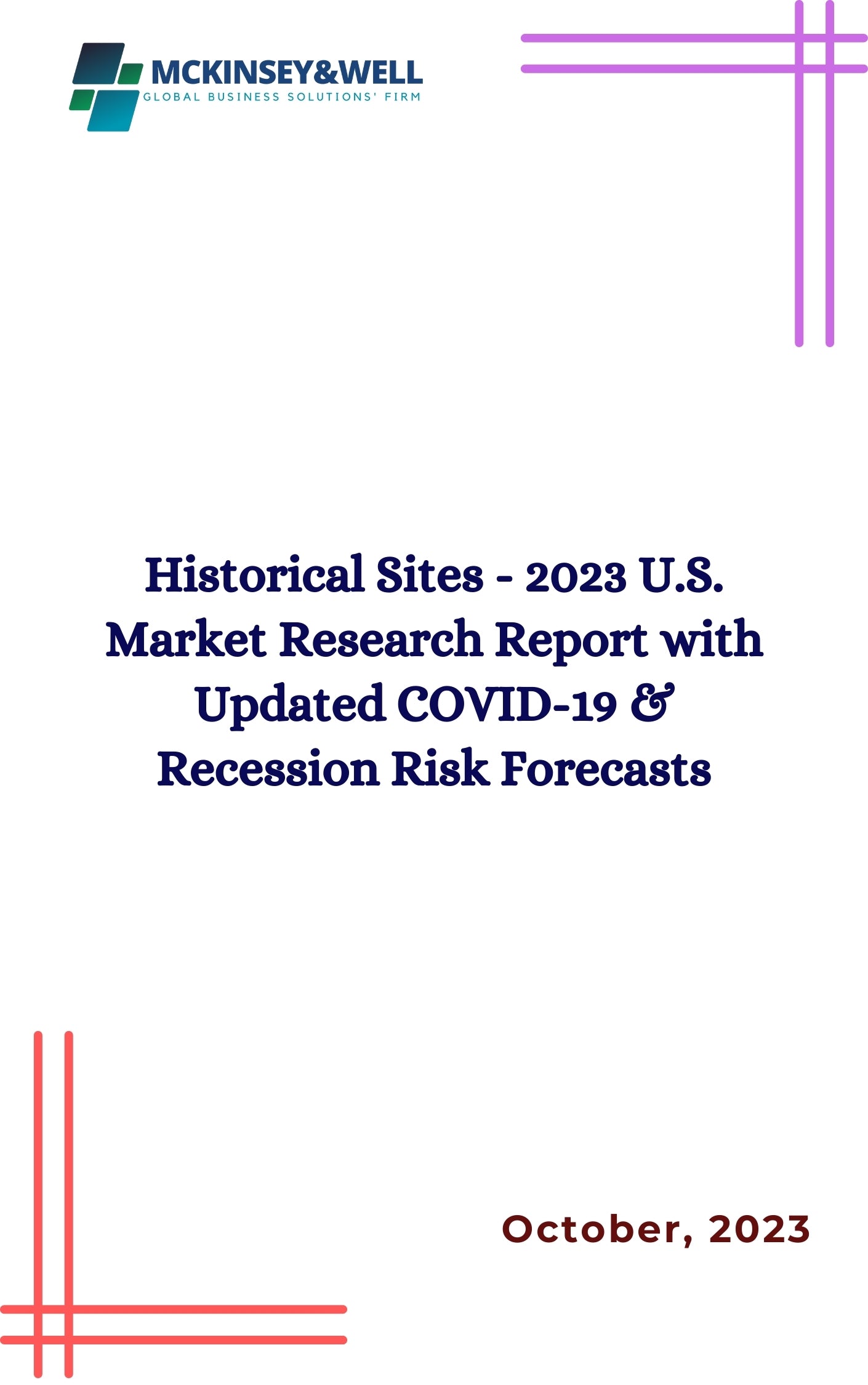 MCKINSEY&WELL
GLOBAL BUSINESS SOLUTIONS' FIRM

Historical Sites - 2023 U.S. Market Research Report with Updated COVID-19 & Recession Risk Forecasts

October, 2023